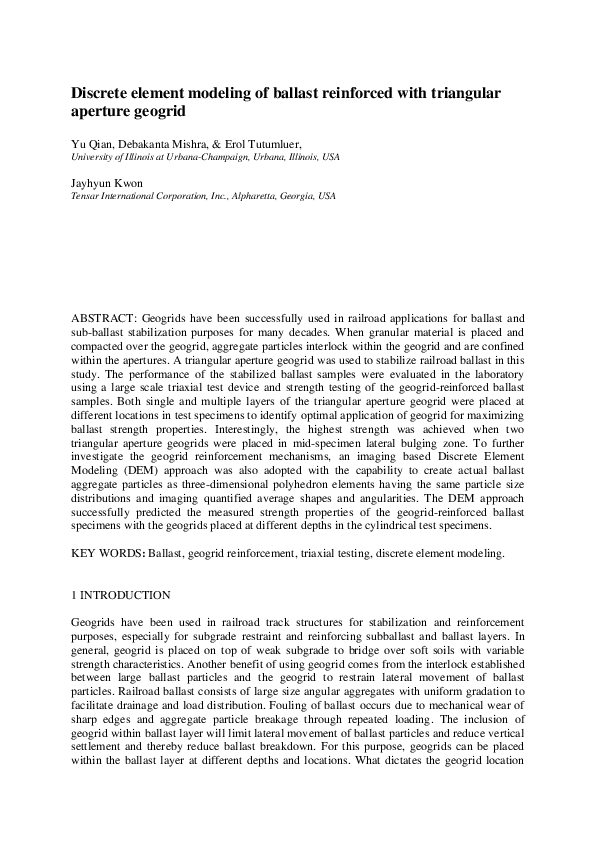 Discrete element modeling of ballast reinforced with triangular aperture geogrid

Yu Qian, Debakanta Mishra, & Erol Tutumluer,
University of Illinois at Urbana-Champaign, Urbana, Illinois, USA

Jayhyun Kwon
Tensar International Corporation, Inc., Alpharetta, Georgia, USA

ABSTRACT: Geogrids have been successfully used in railroad applications for ballast and sub-ballast stabilization purposes for many decades. When granular material is placed and compacted over the geogrid, aggregate particles interlock within the geogrid and are confined within the apertures. A triangular aperture geogrid was used to stabilize railroad ballast in this study. The performance of the stabilized ballast samples were evaluated in the laboratory using a large scale triaxial test device and strength testing of the geogrid-reinforced ballast samples. Both single and multiple layers of the triangular aperture geogrid were placed at different locations in test specimens to identify optimal application of geogrid for maximizing ballast strength properties. Interestingly, the highest strength was achieved when two triangular aperture geogrids were placed in mid-specimen lateral bulging zone. To further investigate the geogrid reinforcement mechanisms, an imaging based Discrete Element Modeling (DEM) approach was also adopted with the capability to create actual ballast aggregate particles as three-dimensional polyhedron elements having the same particle size distributions and imaging quantified average shapes and angularities. The DEM approach successfully predicted the measured strength properties of the geogrid-reinforced ballast specimens with the geogrids placed at different depths in the cylindrical test specimens.

KEY WORDS: Ballast, geogrid reinforcement, triaxial testing, discrete element modeling.

1 INTRODUCTION

Geogrids have been used in railroad track structures for stabilization and reinforcement purposes, especially for subgrade restraint and reinforcing subballast and ballast layers. In general, geogrid is placed on top of weak subgrade to bridge over soft soils with variable strength characteristics. Another benefit of using geogrid comes from the interlock established between large ballast particles and the geogrid to restrain lateral movement of ballast particles. Railroad ballast consists of large size angular aggregates with uniform gradation to facilitate drainage and load distribution. Fouling of ballast occurs due to mechanical wear of sharp edges and aggregate particle breakage through repeated loading. The inclusion of geogrid within ballast layer will limit lateral movement of ballast particles and reduce vertical settlement and thereby reduce ballast breakdown. For this purpose, geogrids can be placed within the ballast layer at different depths and locations. What dictates the geogrid location